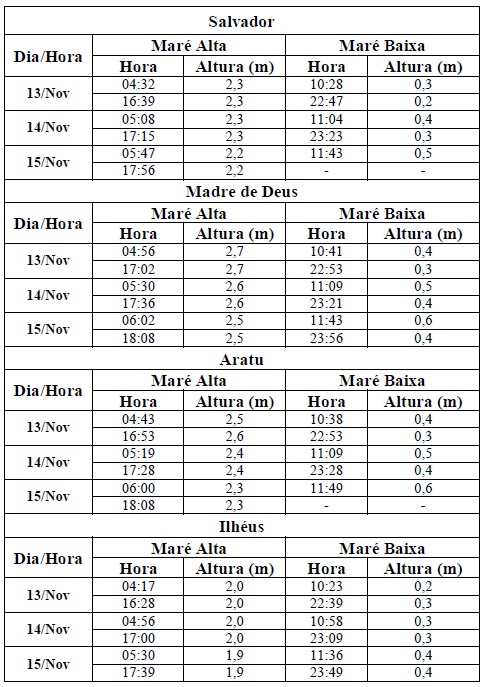 Salvador

| Dia/Hora | Maré Alta | | Maré Baixa | |
|---|---|---|---|---|
| | Hora | Altura (m) | Hora | Altura (m) |
| 13/Nov | 04:32 | 2,3 | 10:28 | 0,3 |
| | 16:39 | 2,3 | 22:47 | 0,2 |
| 14/Nov | 05:08 | 2,3 | 11:04 | 0,4 |
| | 17:15 | 2,3 | 23:23 | 0,3 |
| 15/Nov | 05:47 | 2,2 | 11:43 | 0,5 |
| | 17:56 | 2,2 | - | - |

Madre de Deus

| Dia/Hora | Maré Alta | | Maré Baixa | |
|---|---|---|---|---|
| | Hora | Altura (m) | Hora | Altura (m) |
| 13/Nov | 04:56 | 2,7 | 10:41 | 0,4 |
| | 17:02 | 2,7 | 22:53 | 0,3 |
| 14/Nov | 05:30 | 2,6 | 11:09 | 0,5 |
| | 17:36 | 2,6 | 23:21 | 0,4 |
| 15/Nov | 06:02 | 2,5 | 11:43 | 0,6 |
| | 18:08 | 2,5 | 23:56 | 0,4 |

Aratu

| Dia/Hora | Maré Alta | | Maré Baixa | |
|---|---|---|---|---|
| | Hora | Altura (m) | Hora | Altura (m) |
| 13/Nov | 04:43 | 2,5 | 10:38 | 0,4 |
| | 16:53 | 2,6 | 22:53 | 0,3 |
| 14/Nov | 05:19 | 2,4 | 11:09 | 0,5 |
| | 17:28 | 2,4 | 23:28 | 0,4 |
| 15/Nov | 06:00 | 2,3 | 11:49 | 0,6 |
| | 18:08 | 2,3 | - | - |

Ilhéus

| Dia/Hora | Maré Alta | | Maré Baixa | |
|---|---|---|---|---|
| | Hora | Altura (m) | Hora | Altura (m) |
| 13/Nov | 04:17 | 2,0 | 10:23 | 0,2 |
| | 16:28 | 2,0 | 22:39 | 0,3 |
| 14/Nov | 04:56 | 2,0 | 10:58 | 0,3 |
| | 17:00 | 2,0 | 23:09 | 0,3 |
| 15/Nov | 05:30 | 1,9 | 11:36 | 0,4 |
| | 17:39 | 1,9 | 23:49 | 0,4 |